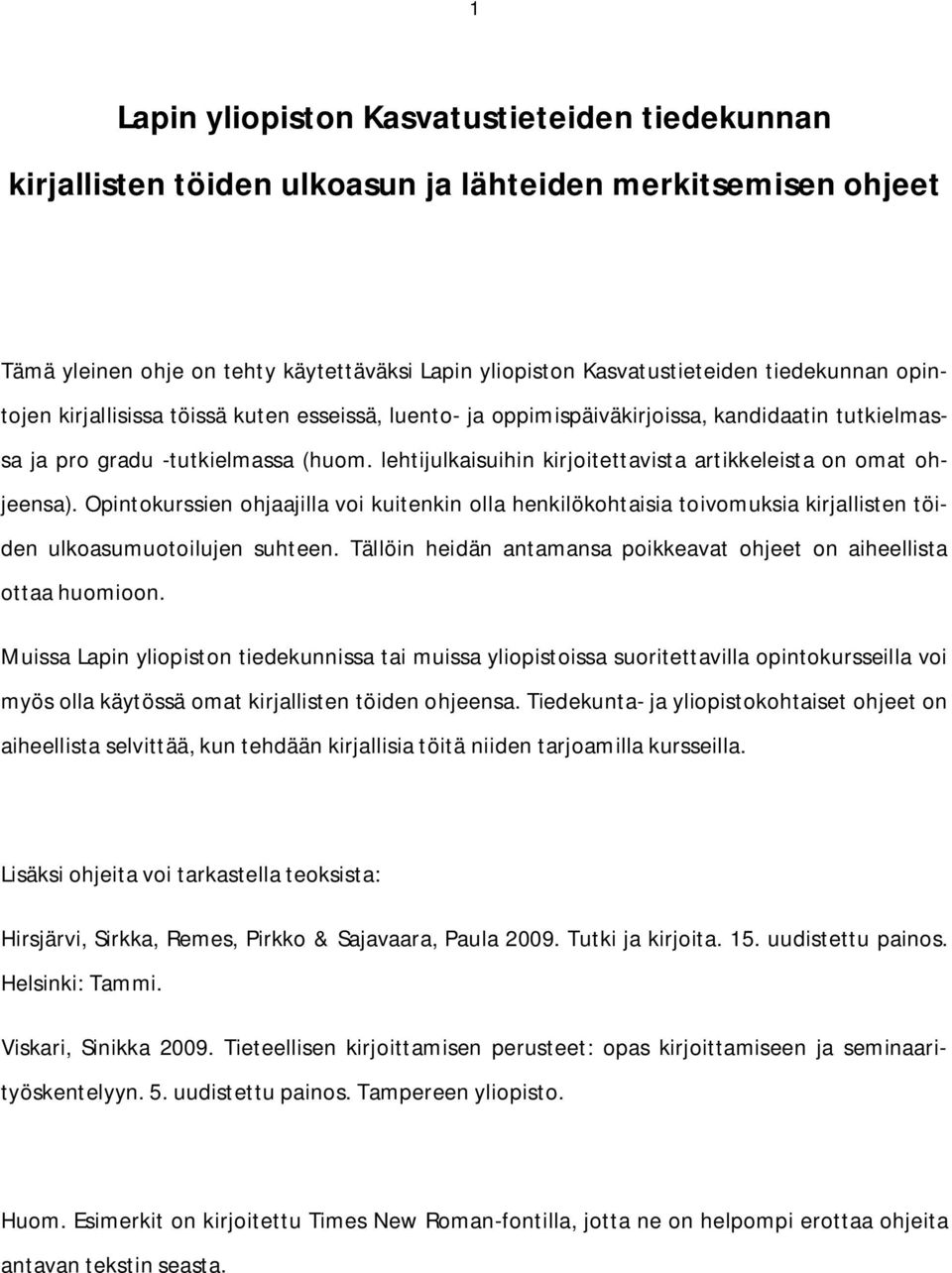 1

Lapin yliopiston Kasvatustieteiden tiedekunnan kirjallisten töiden ulkoasun ja lähteiden merkitsemisen ohjeet

Tämä yleinen ohje on tehty käytettäväksi Lapin yliopiston Kasvatustieteiden tiedekunnan opintojen kirjallisissa töissä kuten esseissä, luento- ja oppimispäiväkirjoissa, kandidaatin tutkielmassa ja pro gradu -tutkielmassa (huom. lehtijulkaisuihin kirjoitettavista artikkeleista on omat ohjeensa). Opintokurssien ohjaajilla voi kuitenkin olla henkilökohtaisia toivomuksia kirjallisten töiden ulkoasumuotoilujen suhteen. Tällöin heidän antamansa poikkeavat ohjeet on aiheellista ottaa huomioon.

Muissa Lapin yliopiston tiedekunnissa tai muissa yliopistoissa suoritettavilla opintokursseilla voi myös olla käytössä omat kirjallisten töiden ohjeensa. Tiedekunta- ja yliopistokohtaiset ohjeet on aiheellista selvittää, kun tehdään kirjallisia töitä niiden tarjoamilla kursseilla.

Lisäksi ohjeita voi tarkastella teoksista:

Hirsjärvi, Sirkka, Remes, Pirkko & Sajavaara, Paula 2009. Tutki ja kirjoita. 15. uudistettu painos. Helsinki: Tammi.

Viskari, Sinikka 2009. Tieteellisen kirjoittamisen perusteet: opas kirjoittamiseen ja seminaarityöskentelyyn. 5. uudistettu painos. Tampereen yliopisto.

Huom. Esimerkit on kirjoitettu Times New Roman-fontilla, jotta ne on helpompi erottaa ohjeita antavan tekstin seasta.